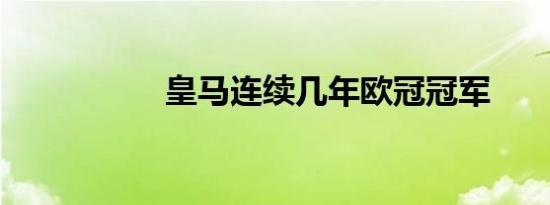 皇马连续几年欧冠冠军